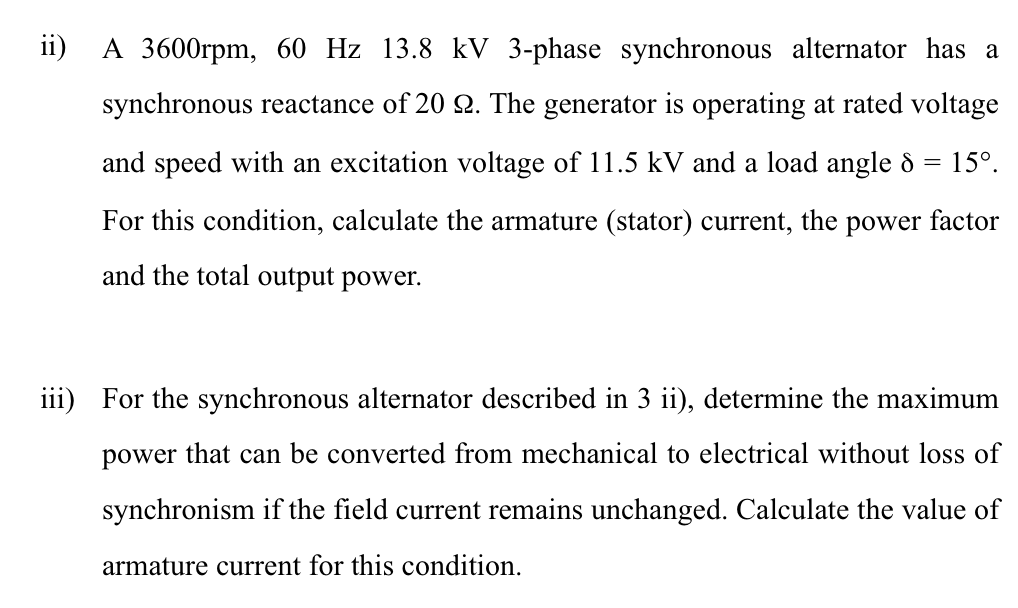 ii) A 3600rpm, 60 Hz 13.8 kV 3-phase synchronous alternator has a synchronous reactance of 20 Ω. The generator is operating at rated voltage and speed with an excitation voltage of 11.5 kV and a load angle $\delta = 15°$. For this condition, calculate the armature (stator) current, the power factor and the total output power.

iii) For the synchronous alternator described in 3 ii), determine the maximum power that can be converted from mechanical to electrical without loss of synchronism if the field current remains unchanged. Calculate the value of armature current for this condition.